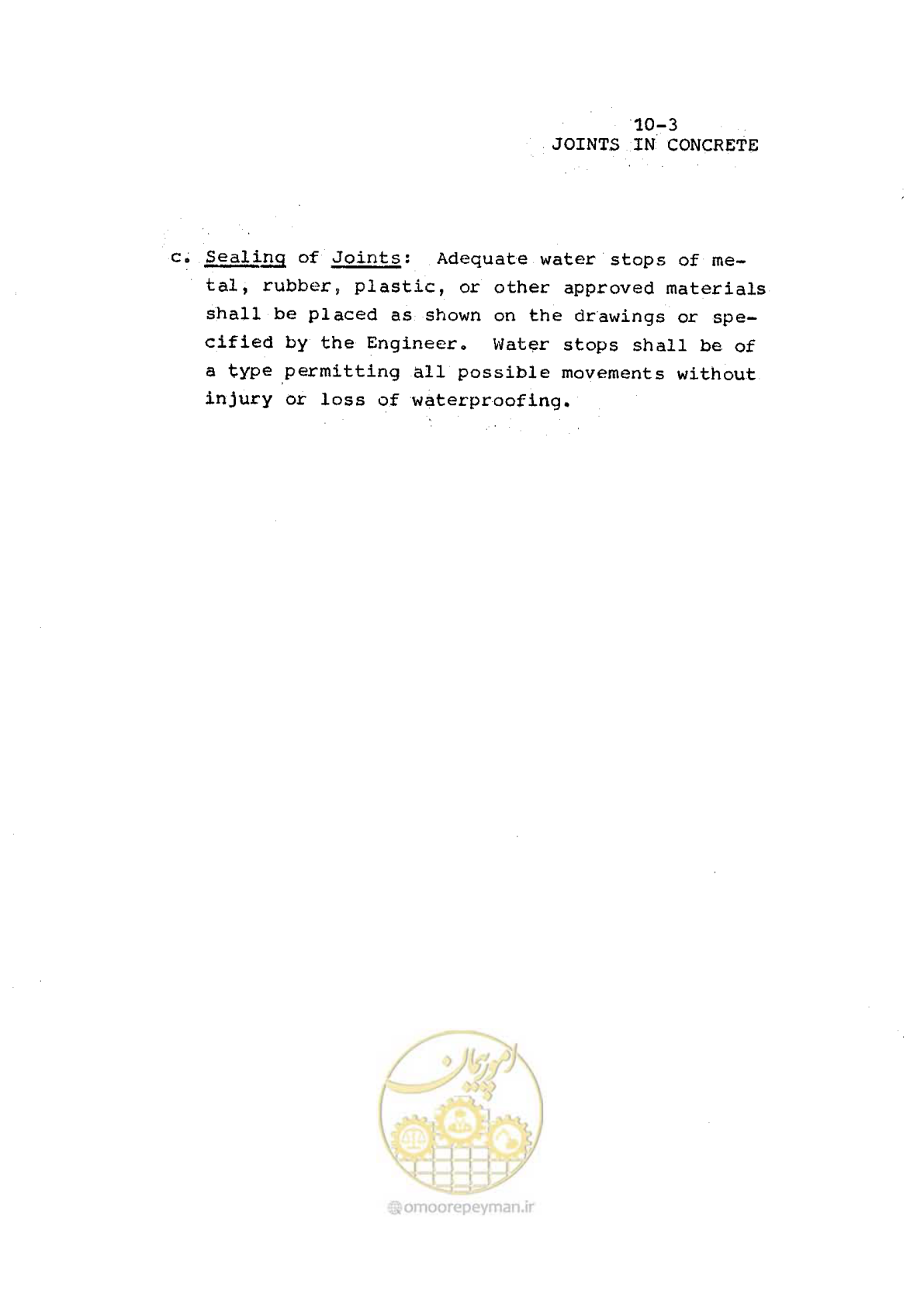 10-3
JOINTS IN CONCRETE

c. Sealing of Joints: Adequate water stops of metal, rubber, plastic, or other approved materials shall be placed as shown on the drawings or specified by the Engineer. Water stops shall be of a type permitting all possible movements without injury or loss of waterproofing.

امور پیمان

omoorepeyman.ir